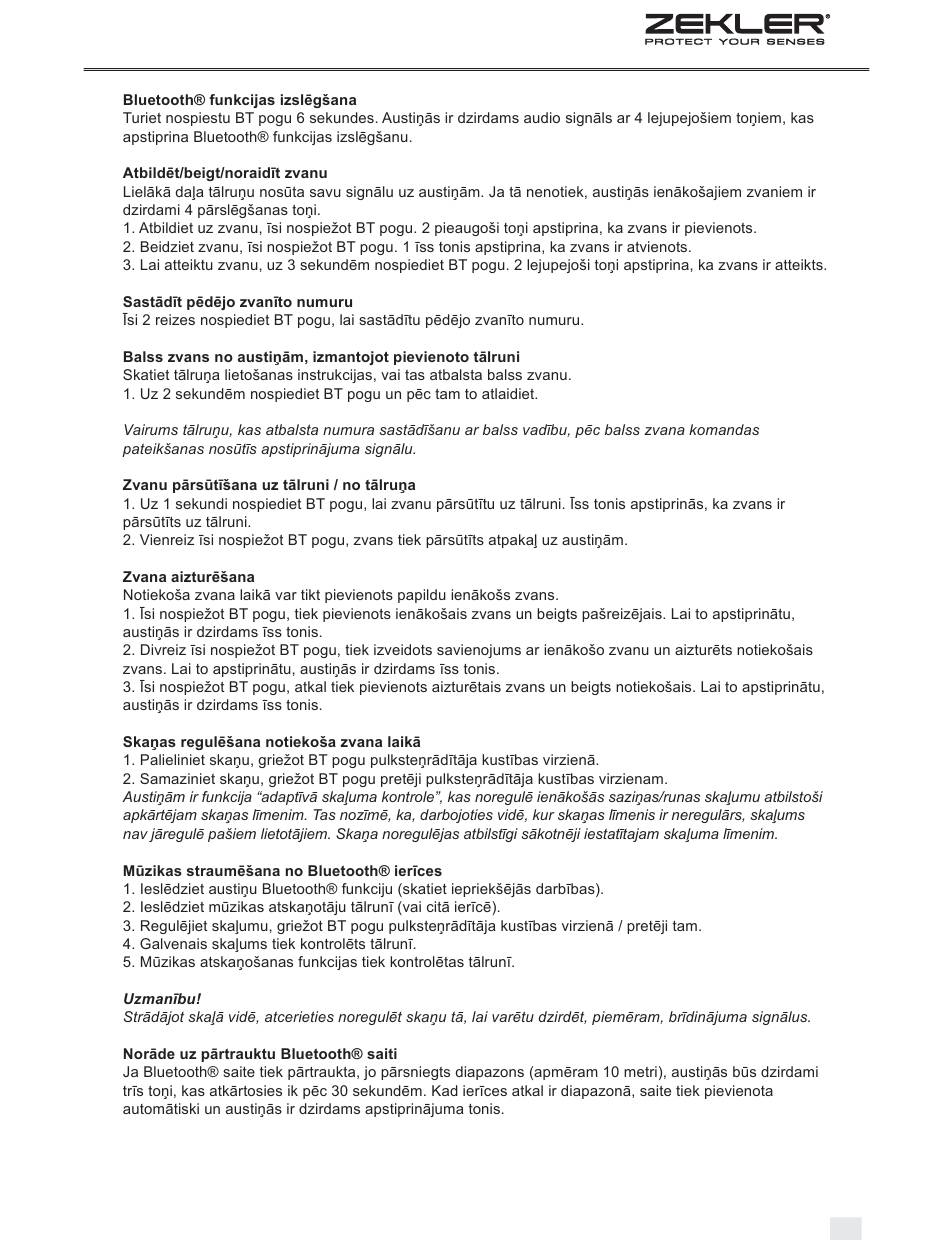 ZEKLER®
PROTECT YOUR SENSES

**Bluetooth® funkcijas izslēgšana**
Turiet nospiestu BT pogu 6 sekundes. Austiņās ir dzirdams audio signāls ar 4 lejupejošiem toņiem, kas apstiprina Bluetooth® funkcijas izslēgšanu.

**Atbildēt/beigt/noraidīt zvanu**
Lielākā daļa tālruņu nosūta savu signālu uz austiņām. Ja tā nenotiek, austiņās ienākošajiem zvaniem ir dzirdami 4 pārslēgšanas toņi.
1. Atbildiet uz zvanu, īsi nospiežot BT pogu. 2 pieaugoši toņi apstiprina, ka zvans ir pievienots.
2. Beidziet zvanu, īsi nospiežot BT pogu. 1 īss tonis apstiprina, ka zvans ir atvienots.
3. Lai atteiktu zvanu, uz 3 sekundēm nospiediet BT pogu. 2 lejupejoši toņi apstiprina, ka zvans ir atteikts.

**Sastādīt pēdējo zvanīto numuru**
Īsi 2 reizes nospiediet BT pogu, lai sastādītu pēdējo zvanīto numuru.

**Balss zvans no austiņām, izmantojot pievienoto tālruni**
Skatiet tālruņa lietošanas instrukcijas, vai tas atbalsta balss zvanu.
1. Uz 2 sekundēm nospiediet BT pogu un pēc tam to atlaidiet.

*Vairums tālruņu, kas atbalsta numura sastādīšanu ar balss vadību, pēc balss zvana komandas pateikšanas nosūtīs apstiprinājuma signālu.*

**Zvanu pārsūtīšana uz tālruni / no tālruņa**
1. Uz 1 sekundi nospiediet BT pogu, lai zvanu pārsūtītu uz tālruni. Īss tonis apstiprinās, ka zvans ir pārsūtīts uz tālruni.
2. Vienreiz īsi nospiežot BT pogu, zvans tiek pārsūtīts atpakaļ uz austiņām.

**Zvana aizturēšana**
Notiekoša zvana laikā var tikt pievienots papildu ienākošs zvans.
1. Īsi nospiežot BT pogu, tiek pievienots ienākošais zvans un beigts pašreizējais. Lai to apstiprinātu, austiņās ir dzirdams īss tonis.
2. Divreiz īsi nospiežot BT pogu, tiek izveidots savienojums ar ienākošo zvanu un aizturēts notiekošais zvans. Lai to apstiprinātu, austiņās ir dzirdams īss tonis.
3. Īsi nospiežot BT pogu, atkal tiek pievienots aizturētais zvans un beigts notiekošais. Lai to apstiprinātu, austiņās ir dzirdams īss tonis.

**Skaņas regulēšana notiekoša zvana laikā**
1. Palieliniet skaņu, griežot BT pogu pulksteņrādītāja kustības virzienā.
2. Samaziniet skaņu, griežot BT pogu pretēji pulksteņrādītāja kustības virzienam.
*Austiņām ir funkcija “adaptīvā skaļuma kontrole”, kas noregulē ienākošās saziņas/runas skaļumu atbilstoši apkārtējam skaņas līmenim. Tas nozīmē, ka, darbojoties vidē, kur skaņas līmenis ir neregulārs, skaļums nav jāregulē pašiem lietotājiem. Skaņa noregulējas atbilstīgi sākotnēji iestatītajam skaļuma līmenim.*

**Mūzikas straumēšana no Bluetooth® ierīces**
1. Ieslēdziet austiņu Bluetooth® funkciju (skatiet iepriekšējās darbības).
2. Ieslēdziet mūzikas atskaņotāju tālrunī (vai citā ierīcē).
3. Regulējiet skaļumu, griežot BT pogu pulksteņrādītāja kustības virzienā / pretēji tam.
4. Galvenais skaļums tiek kontrolēts tālrunī.
5. Mūzikas atskaņošanas funkcijas tiek kontrolētas tālrunī.

***Uzmanību!***
*Strādājot skaļā vidē, atcerieties noregulēt skaņu tā, lai varētu dzirdēt, piemēram, brīdinājuma signālus.*

**Norāde uz pārtrauktu Bluetooth® saiti**
Ja Bluetooth® saite tiek pārtraukta, jo pārsniegts diapazons (apmēram 10 metri), austiņās būs dzirdami trīs toņi, kas atkārtosies ik pēc 30 sekundēm. Kad ierīces atkal ir diapazonā, saite tiek pievienota automātiski un austiņās ir dzirdams apstiprinājuma tonis.